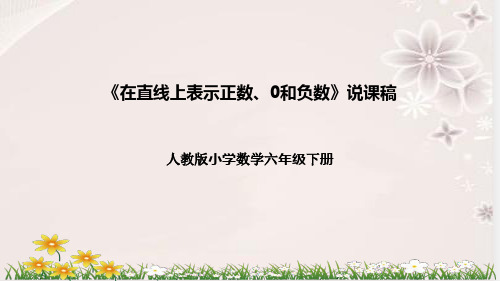 《在直线上表示正数、0和负数》说课稿

人教版小学数学六年级下册